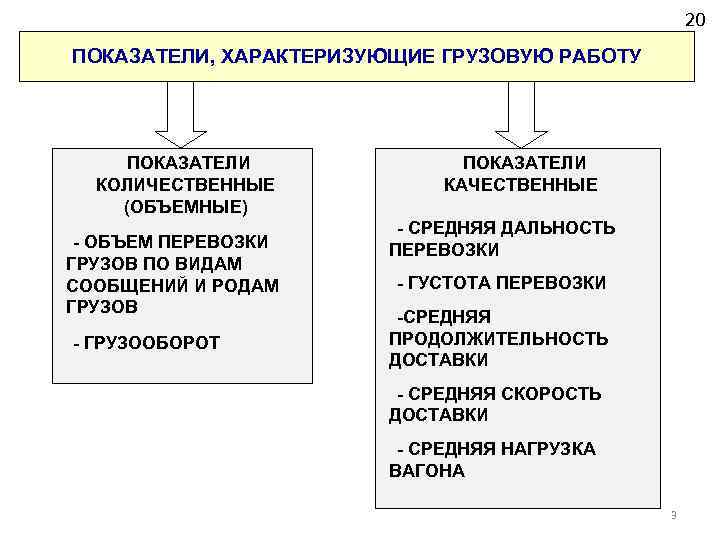 20

ПОКАЗАТЕЛИ, ХАРАКТЕРИЗУЮЩИЕ ГРУЗОВУЮ РАБОТУ

ПОКАЗАТЕЛИ КОЛИЧЕСТВЕННЫЕ (ОБЪЕМНЫЕ)

- ОБЪЕМ ПЕРЕВОЗКИ ГРУЗОВ ПО ВИДАМ СООБЩЕНИЙ И РОДАМ ГРУЗОВ

- ГРУЗООБОРОТ

ПОКАЗАТЕЛИ КАЧЕСТВЕННЫЕ

- СРЕДНЯЯ ДАЛЬНОСТЬ ПЕРЕВОЗКИ

- ГУСТОТА ПЕРЕВОЗКИ

-СРЕДНЯЯ ПРОДОЛЖИТЕЛЬНОСТЬ ДОСТАВКИ

- СРЕДНЯЯ СКОРОСТЬ ДОСТАВКИ

- СРЕДНЯЯ НАГРУЗКА ВАГОНА

9